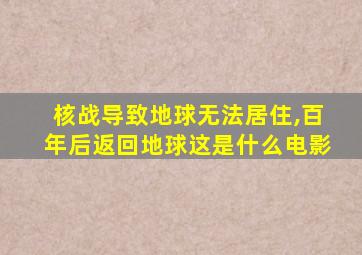 核战导致地球无法居住,百年后返回地球这是什么电影